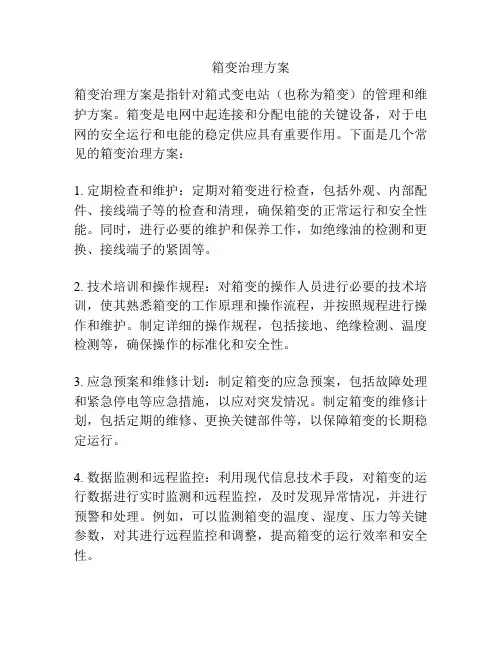 箱变治理方案

箱变治理方案是指针对箱式变电站（也称为箱变）的管理和维护方案。箱变是电网中起连接和分配电能的关键设备，对于电网的安全运行和电能的稳定供应具有重要作用。下面是几个常见的箱变治理方案：

1. 定期检查和维护：定期对箱变进行检查，包括外观、内部配件、接线端子等的检查和清理，确保箱变的正常运行和安全性能。同时，进行必要的维护和保养工作，如绝缘油的检测和更换、接线端子的紧固等。

2. 技术培训和操作规程：对箱变的操作人员进行必要的技术培训，使其熟悉箱变的工作原理和操作流程，并按照规程进行操作和维护。制定详细的操作规程，包括接地、绝缘检测、温度检测等，确保操作的标准化和安全性。

3. 应急预案和维修计划：制定箱变的应急预案，包括故障处理和紧急停电等应急措施，以应对突发情况。制定箱变的维修计划，包括定期的维修、更换关键部件等，以保障箱变的长期稳定运行。

4. 数据监测和远程监控：利用现代信息技术手段，对箱变的运行数据进行实时监测和远程监控，及时发现异常情况，并进行预警和处理。例如，可以监测箱变的温度、湿度、压力等关键参数，对其进行远程监控和调整，提高箱变的运行效率和安全性。